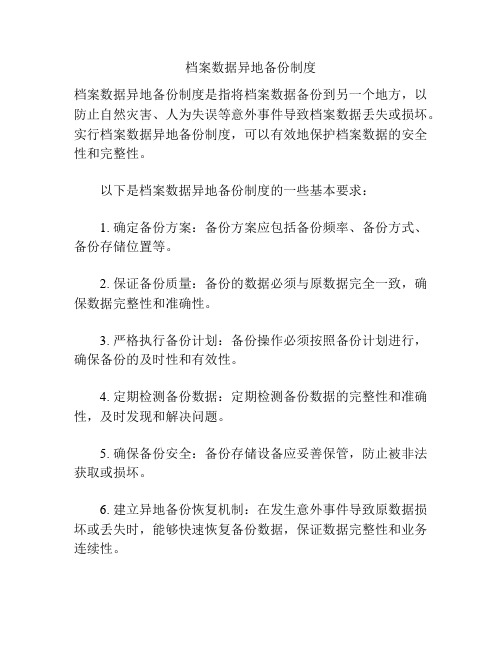 档案数据异地备份制度

档案数据异地备份制度是指将档案数据备份到另一个地方，以防止自然灾害、人为失误等意外事件导致档案数据丢失或损坏。实行档案数据异地备份制度，可以有效地保护档案数据的安全性和完整性。

以下是档案数据异地备份制度的一些基本要求：

1. 确定备份方案：备份方案应包括备份频率、备份方式、备份存储位置等。

2. 保证备份质量：备份的数据必须与原数据完全一致，确保数据完整性和准确性。

3. 严格执行备份计划：备份操作必须按照备份计划进行，确保备份的及时性和有效性。

4. 定期检测备份数据：定期检测备份数据的完整性和准确性，及时发现和解决问题。

5. 确保备份安全：备份存储设备应妥善保管，防止被非法获取或损坏。

6. 建立异地备份恢复机制：在发生意外事件导致原数据损坏或丢失时，能够快速恢复备份数据，保证数据完整性和业务连续性。